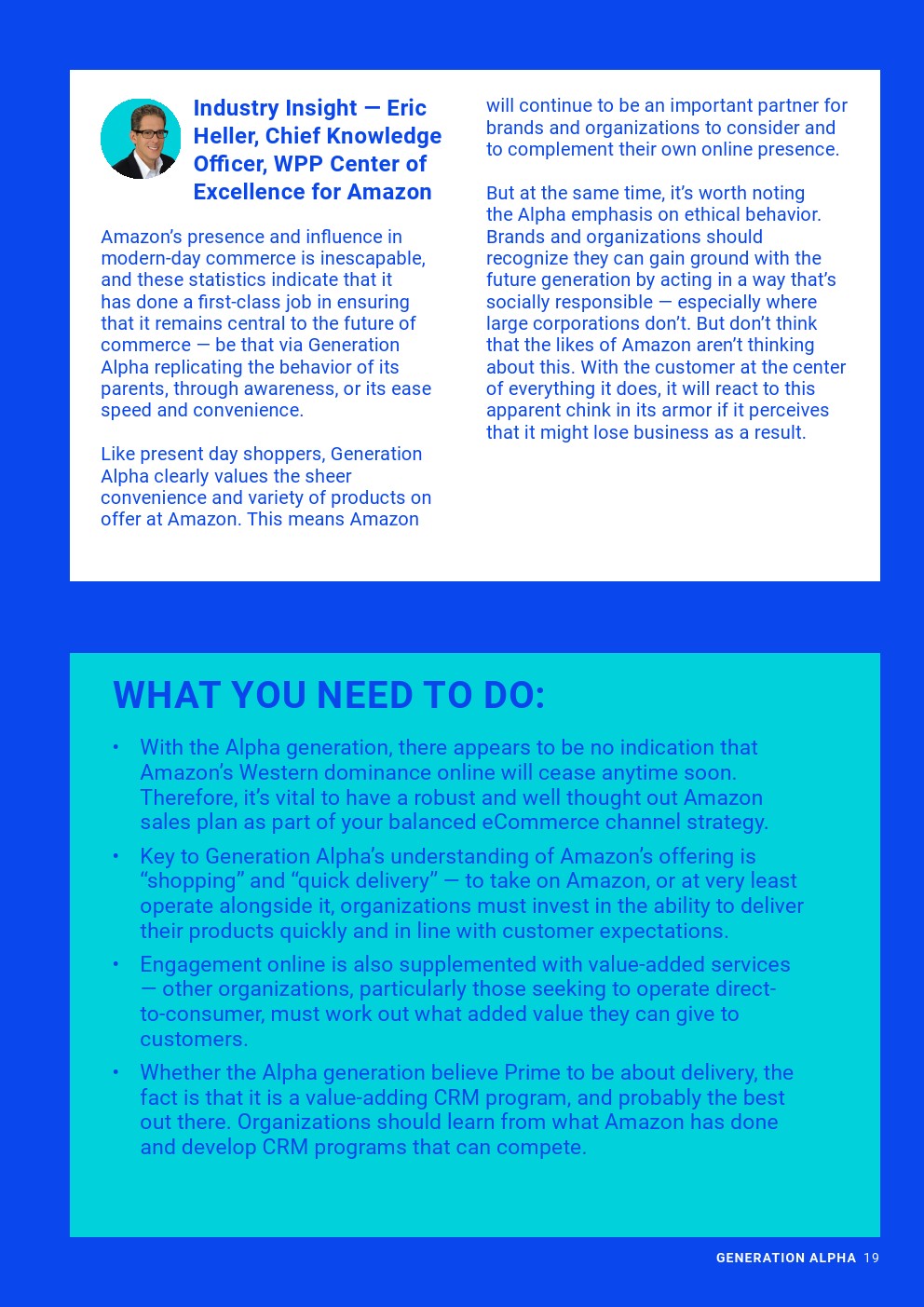 Industry Insight — Eric Heller, Chief Knowledge Officer, WPP Center of Excellence for Amazon

Amazon's presence and influence in modern-day commerce is inescapable, and these statistics indicate that it has done a first-class job in ensuring that it remains central to the future of commerce — be that via Generation Alpha replicating the behavior of its parents, through awareness, or its ease speed and convenience.

Like present day shoppers, Generation Alpha clearly values the sheer convenience and variety of products on offer at Amazon. This means Amazon will continue to be an important partner for brands and organizations to consider and to complement their own online presence.

But at the same time, it's worth noting the Alpha emphasis on ethical behavior. Brands and organizations should recognize they can gain ground with the future generation by acting in a way that's socially responsible — especially where large corporations don't. But don't think that the likes of Amazon aren't thinking about this. With the customer at the center of everything it does, it will react to this apparent chink in its armor if it perceives that it might lose business as a result.

WHAT YOU NEED TO DO:

• With the Alpha generation, there appears to be no indication that Amazon's Western dominance online will cease anytime soon. Therefore, it's vital to have a robust and well thought out Amazon sales plan as part of your balanced eCommerce channel strategy.

• Key to Generation Alpha's understanding of Amazon's offering is "shopping" and "quick delivery" — to take on Amazon, or at very least operate alongside it, organizations must invest in the ability to deliver their products quickly and in line with customer expectations.

• Engagement online is also supplemented with value-added services — other organizations, particularly those seeking to operate direct-to-consumer, must work out what added value they can give to customers.

• Whether the Alpha generation believe Prime to be about delivery, the fact is that it is a value-adding CRM program, and probably the best out there. Organizations should learn from what Amazon has done and develop CRM programs that can compete.

GENERATION ALPHA 19